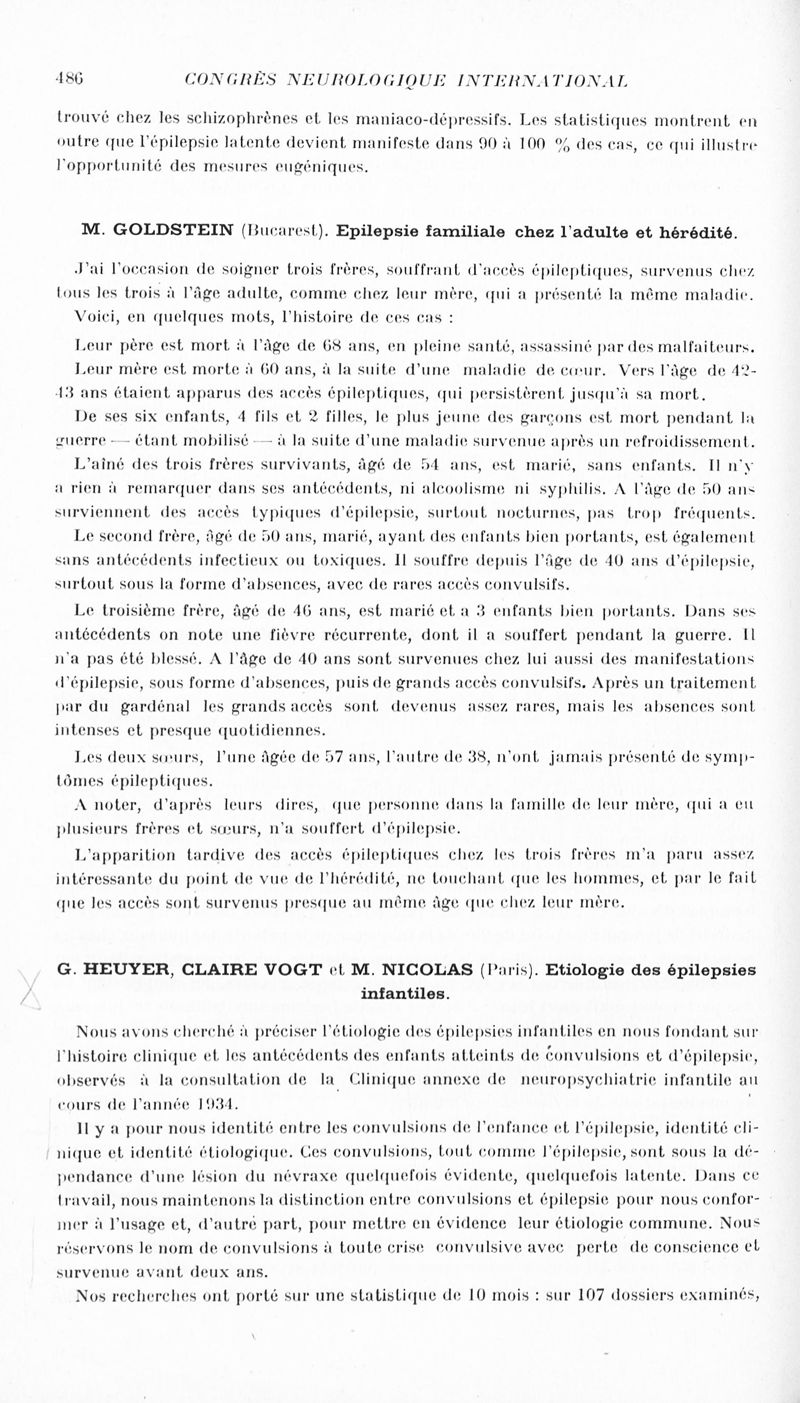 486 CONGRÈS NEUROLOGIQUE INTERNATIONAL

trouvé chez les schizophrènes et les maniaco-dépressifs. Les statistiques montrent en outre que l'épilepsie latente devient manifeste dans 90 à 100 % des cas, ce qui illustre l'opportunité des mesures eugéniques.

M. GOLDSTEIN (Bucarest). Epilepsie familiale chez l'adulte et hérédité.

J'ai l'occasion de soigner trois frères, souffrant d'accès épileptiques, survenus chez tous les trois à l'âge adulte, comme chez leur mère, qui a présenté la même maladie.

Voici, en quelques mots, l'histoire de ces cas :

Leur père est mort à l'âge de 68 ans, en pleine santé, assassiné par des malfaiteurs. Leur mère est morte à 60 ans, à la suite d'une maladie de cœur. Vers l'âge de 42-43 ans étaient apparus des accès épileptiques, qui persistèrent jusqu'à sa mort.

De ses six enfants, 4 fils et 2 filles, le plus jeune des garçons est mort pendant la guerre — étant mobilisé — à la suite d'une maladie survenue après un refroidissement.

L'aîné des trois frères survivants, âgé de 54 ans, est marié, sans enfants. Il n'y a rien à remarquer dans ses antécédents, ni alcoolisme ni syphilis. A l'âge de 50 ans surviennent des accès typiques d'épilepsie, surtout nocturnes, pas trop fréquents.

Le second frère, âgé de 50 ans, marié, ayant des enfants bien portants, est également sans antécédents infectieux ou toxiques. Il souffre depuis l'âge de 40 ans d'épilepsie, surtout sous la forme d'absences, avec de rares accès convulsifs.

Le troisième frère, âgé de 46 ans, est marié et a 3 enfants bien portants. Dans ses antécédents on note une fièvre récurrente, dont il a souffert pendant la guerre. Il n'a pas été blessé. A l'âge de 40 ans sont survenues chez lui aussi des manifestations d'épilepsie, sous forme d'absences, puis de grands accès convulsifs. Après un traitement par du gardénal les grands accès sont devenus assez rares, mais les absences sont intenses et presque quotidiennes.

Les deux sœurs, l'une âgée de 57 ans, l'autre de 38, n'ont jamais présenté de symptômes épileptiques.

A noter, d'après leurs dires, que personne dans la famille de leur mère, qui a eu plusieurs frères et sœurs, n'a souffert d'épilepsie.

L'apparition tardive des accès épileptiques chez les trois frères m'a paru assez intéressante du point de vue de l'hérédité, ne touchant que les hommes, et par le fait que les accès sont survenus presque au même âge que chez leur mère.

G. HEUYER, CLAIRE VOGT et M. NICOLAS (Paris). Etiologie des épilepsies infantiles.

Nous avons cherché à préciser l'étiologie des épilepsies infantiles en nous fondant sur l'histoire clinique et les antécédents des enfants atteints de convulsions et d'épilepsie, observés à la consultation de la Clinique annexe de neuropsychiatrie infantile au cours de l'année 1934.

Il y a pour nous identité entre les convulsions de l'enfance et l'épilepsie, identité clinique et identité étiologique. Ces convulsions, tout comme l'épilepsie, sont sous la dépendance d'une lésion du névraxe quelquefois évidente, quelquefois latente. Dans ce travail, nous maintenons la distinction entre convulsions et épilepsie pour nous conformer à l'usage et, d'autre part, pour mettre en évidence leur étiologie commune. Nous réservons le nom de convulsions à toute crise convulsive avec perte de conscience et survenue avant deux ans.

Nos recherches ont porté sur une statistique de 10 mois : sur 107 dossiers examinés,